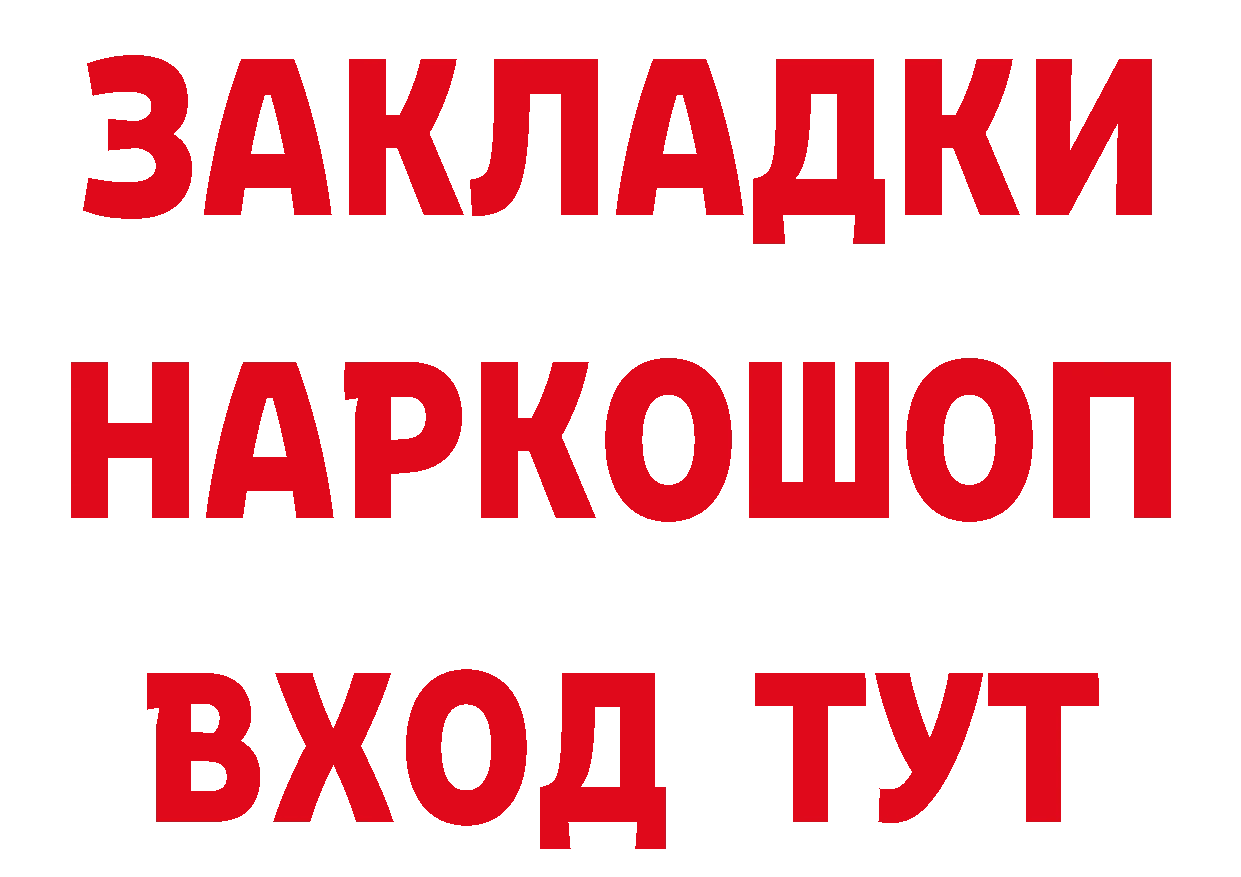 ЗАКЛАДКИ НАРКОШОП ВХОД ТУТ